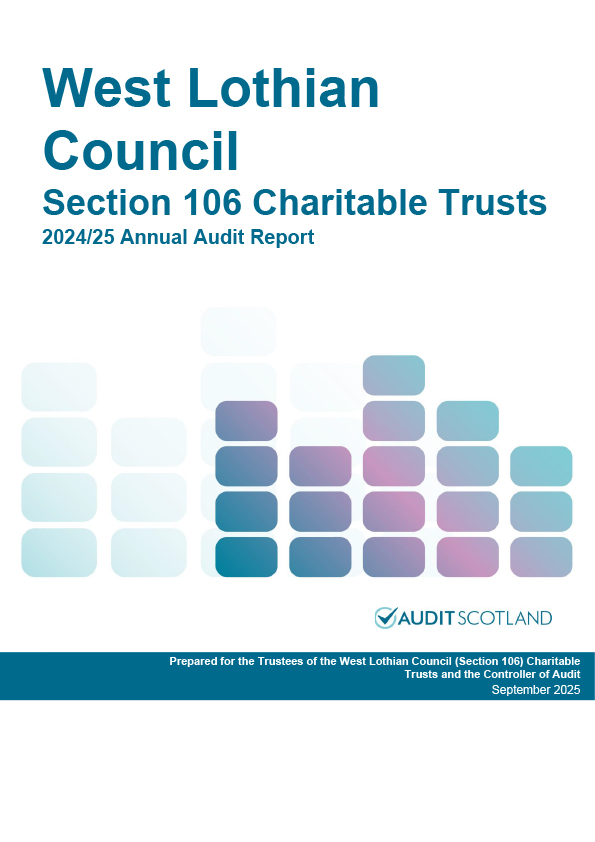 West Lothian Council

Section 106 Charitable Trusts

2024/25 Annual Audit Report

AUDIT SCOTLAND

Prepared for the Trustees of the West Lothian Council (Section 106) Charitable Trusts and the Controller of Audit

September 2025